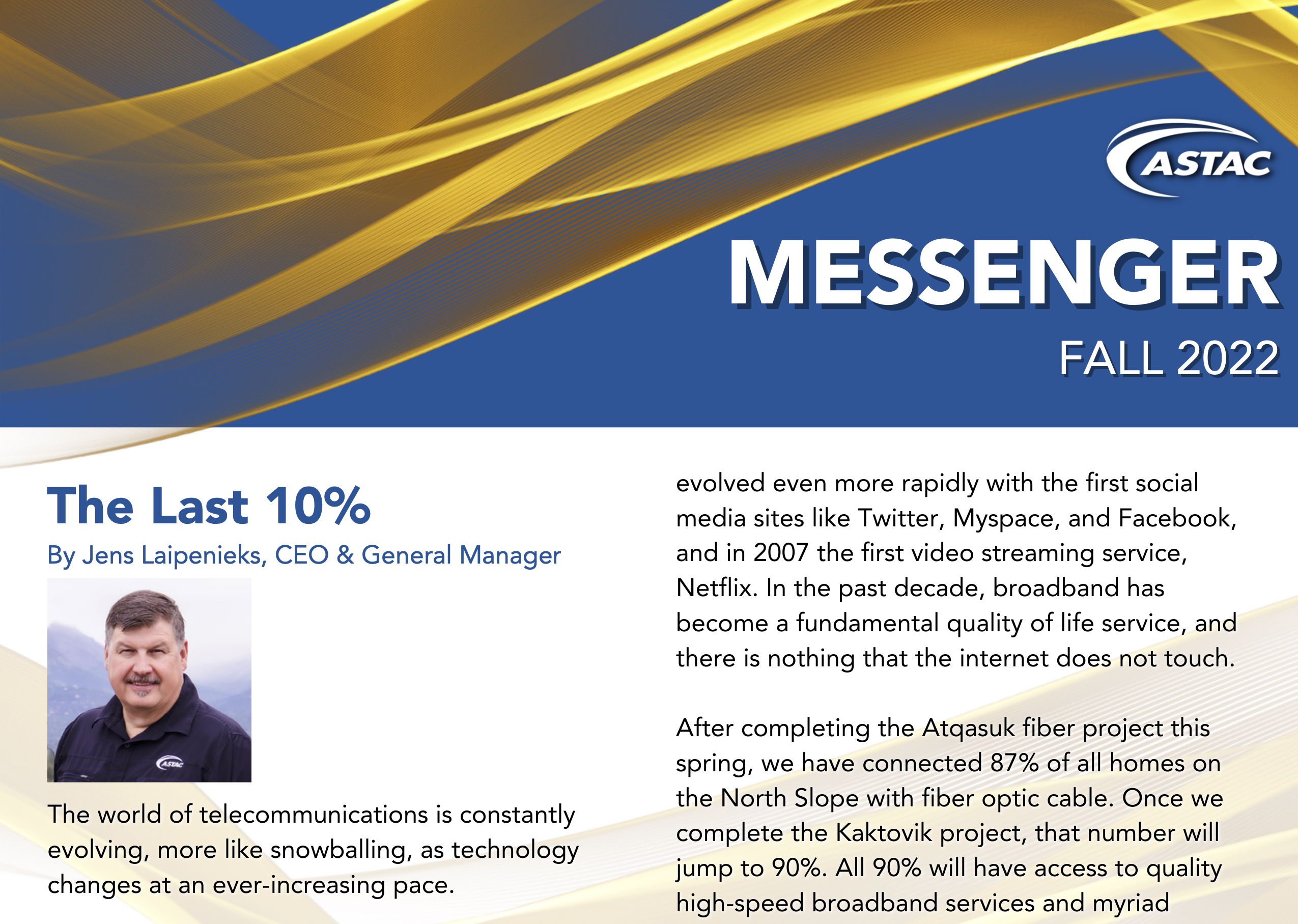 ASTAC

MESSENGER

FALL 2022

The Last 10%

By Jens Laipenieks, CEO & General Manager

ASTAC

The world of telecommunications is constantly evolving, more like snowballing, as technology changes at an ever-increasing pace.

evolved even more rapidly with the first social media sites like Twitter, Myspace, and Facebook, and in 2007 the first video streaming service, Netflix. In the past decade, broadband has become a fundamental quality of life service, and there is nothing that the internet does not touch.

After completing the Atqasuk fiber project this spring, we have connected 87% of all homes on the North Slope with fiber optic cable. Once we complete the Kaktovik project, that number will jump to 90%. All 90% will have access to quality high-speed broadband services and myriad